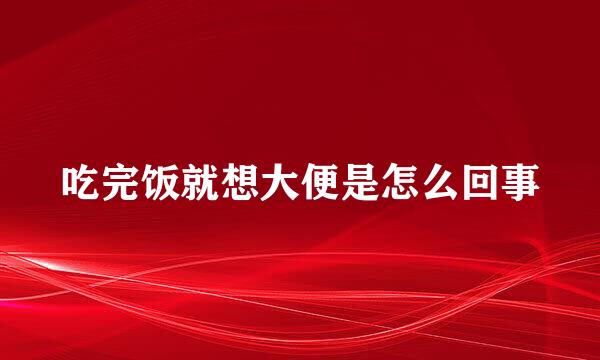 吃完饭就想大便是怎么回事